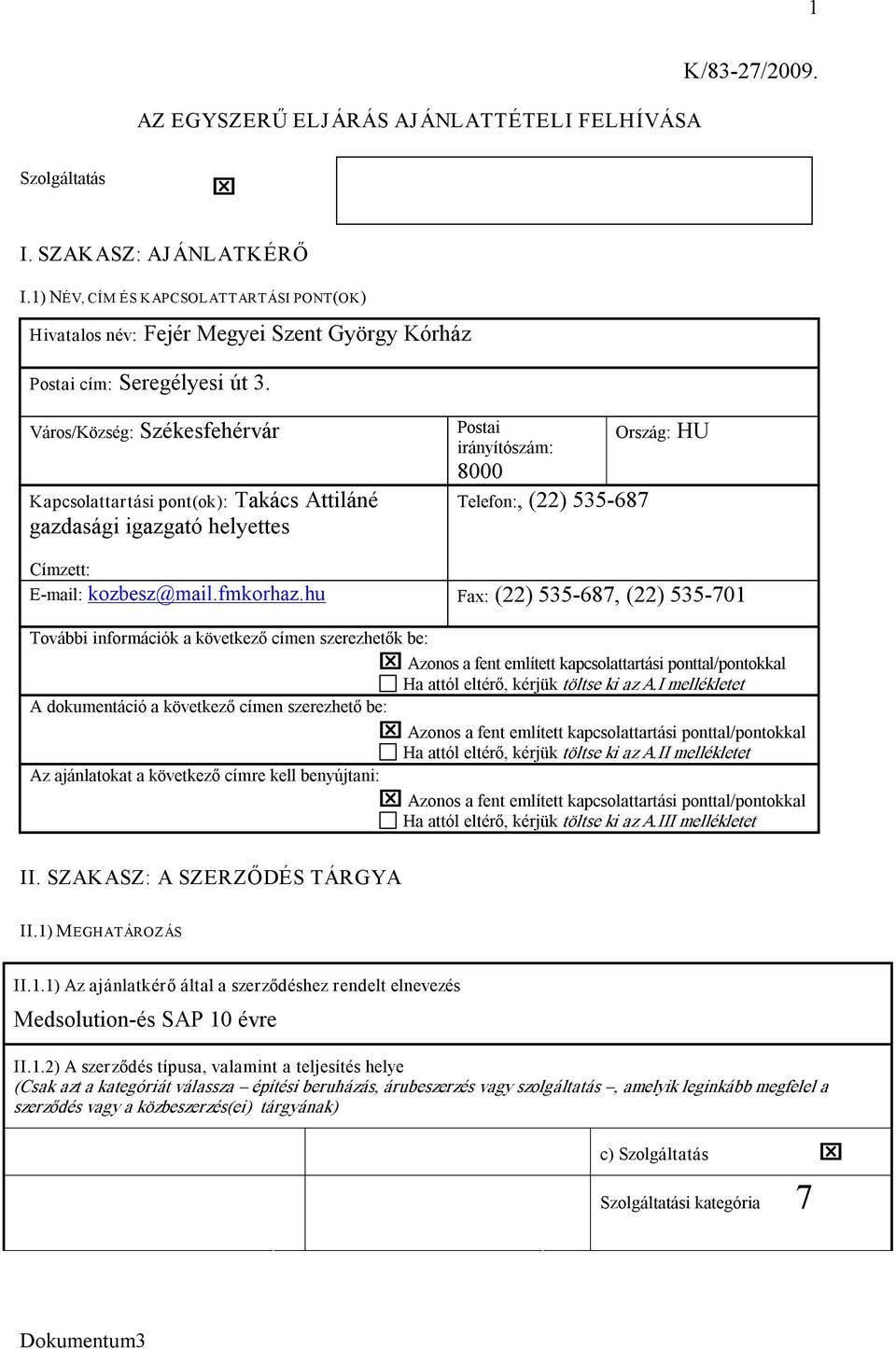 1

K/83-27/2009.

AZ EGYSZERŰ ELJÁRÁS AJÁNLATTÉTELI FELHÍVÁSA

Szolgáltatás ☒

I. SZAKASZ: AJÁNLATKÉRŐ

I.1) NÉV, CÍM ÉS KAPCSOLATTARTÁSI PONT(OK)

Hivatalos név: Fejér Megyei Szent György Kórház

Postai cím: Seregélyesi út 3.

Város/Község: Székesfehérvár

Postai irányítószám: 8000

Ország: HU

Kapcsolattartási pont(ok): Takács Attiláné gazdasági igazgató helyettes

Telefon:, (22) 535-687

Címzett:

E-mail: kozbesz@mail.fmkorhaz.hu

Fax: (22) 535-687, (22) 535-701

További információk a következő címen szerezhetők be:
☒ Azonos a fent említett kapcsolattartási ponttal/pontokkal
☐ Ha attól eltérő, kérjük töltse ki az A.I mellékletet

A dokumentáció a következő címen szerezhető be:
☒ Azonos a fent említett kapcsolattartási ponttal/pontokkal
☐ Ha attól eltérő, kérjük töltse ki az A.II mellékletet

Az ajánlatokat a következő címre kell benyújtani:
☒ Azonos a fent említett kapcsolattartási ponttal/pontokkal
☐ Ha attól eltérő, kérjük töltse ki az A.III mellékletet

II. SZAKASZ: A SZERZŐDÉS TÁRGYA

II.1) MEGHATÁROZÁS

II.1.1) Az ajánlatkérő által a szerződéshez rendelt elnevezés

Medsolution-és SAP 10 évre

II.1.2) A szerződés típusa, valamint a teljesítés helye
(Csak azt a kategóriát válassza – építési beruházás, árubeszerzés vagy szolgáltatás –, amelyik leginkább megfelel a szerződés vagy a közbeszerzés(ei) tárgyának)

c) Szolgáltatás ☒

Szolgáltatási kategória 7

Dokumentum3